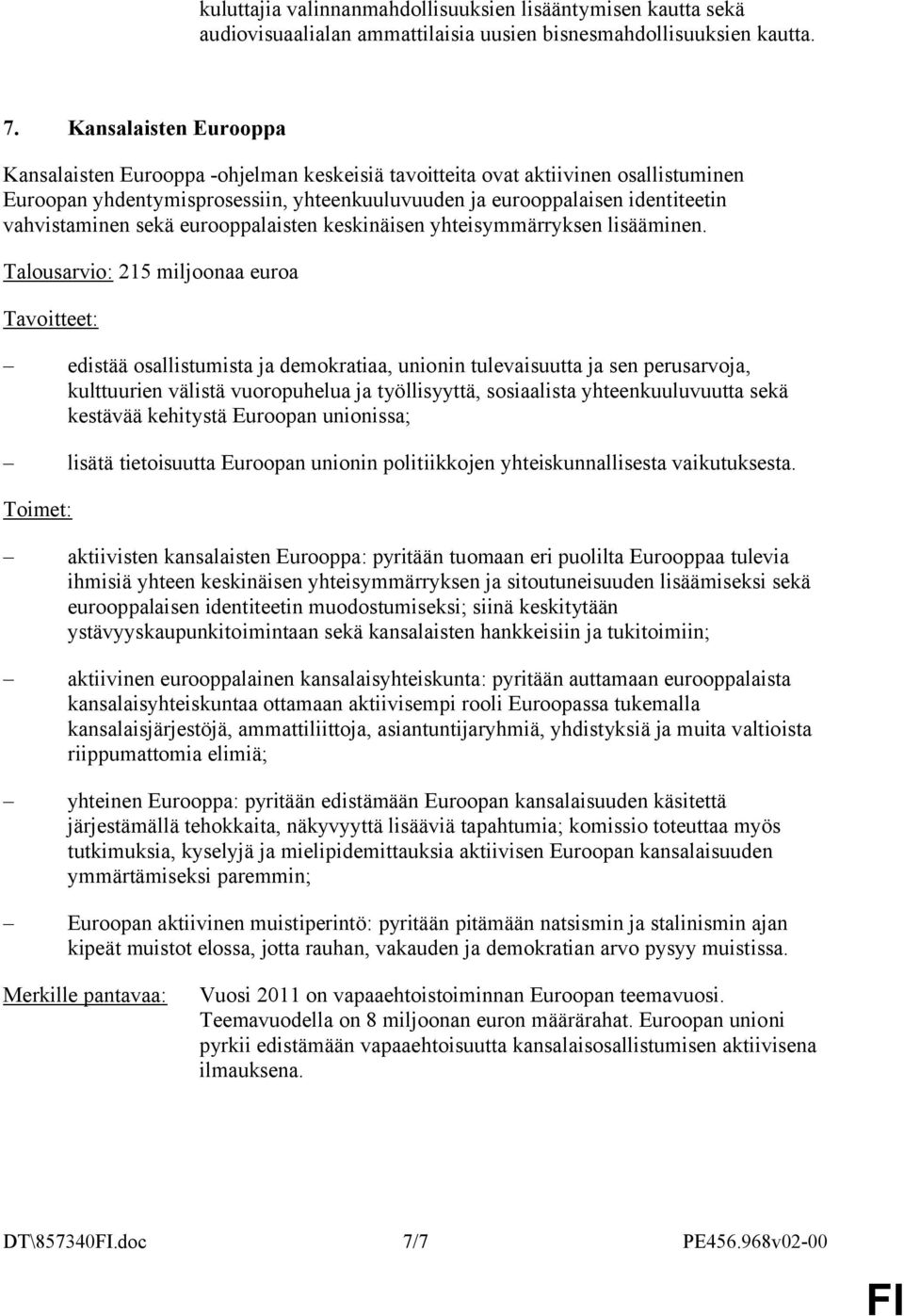 kuluttajia valinnanmahdollisuuksien lisääntymisen kautta sekä audiovisuaalialan ammattilaisia uusien bisnesmahdollisuuksien kautta.

7. Kansalaisten Eurooppa

Kansalaisten Eurooppa -ohjelman keskeisiä tavoitteita ovat aktiivinen osallistuminen Euroopan yhdentymisprosessiin, yhteenkuuluvuuden ja eurooppalaisen identiteetin vahvistaminen sekä eurooppalaisten keskinäisen yhteisymmärryksen lisääminen.

Talousarvio: 215 miljoonaa euroa

Tavoitteet:

– edistää osallistumista ja demokratiaa, unionin tulevaisuutta ja sen perusarvoja, kulttuurien välistä vuoropuhelua ja työllisyyttä, sosiaalista yhteenkuuluvuutta sekä kestävää kehitystä Euroopan unionissa;

– lisätä tietoisuutta Euroopan unionin politiikkojen yhteiskunnallisesta vaikutuksesta.

Toimet:

– aktiivisten kansalaisten Eurooppa: pyritään tuomaan eri puolilta Eurooppaa tulevia ihmisiä yhteen keskinäisen yhteisymmärryksen ja sitoutuneisuuden lisäämiseksi sekä eurooppalaisen identiteetin muodostumiseksi; siinä keskitytään ystävyyskaupunkitoimintaan sekä kansalaisten hankkeisiin ja tukitoimiin;

– aktiivinen eurooppalainen kansalaisyhteiskunta: pyritään auttamaan eurooppalaista kansalaisyhteiskuntaa ottamaan aktiivisempi rooli Euroopassa tukemalla kansalaisjärjestöjä, ammattiliittoja, asiantuntijaryhmiä, yhdistyksiä ja muita valtioista riippumattomia elimiä;

– yhteinen Eurooppa: pyritään edistämään Euroopan kansalaisuuden käsitettä järjestämällä tehokkaita, näkyvyyttä lisääviä tapahtumia; komissio toteuttaa myös tutkimuksia, kyselyjä ja mielipidemittauksia aktiivisen Euroopan kansalaisuuden ymmärtämiseksi paremmin;

– Euroopan aktiivinen muistiperintö: pyritään pitämään natsismin ja stalinismin ajan kipeät muistot elossa, jotta rauhan, vakauden ja demokratian arvo pysyy muistissa.

Merkille pantavaa: Vuosi 2011 on vapaaehtoistoiminnan Euroopan teemavuosi. Teemavuodella on 8 miljoonan euron määrärahat. Euroopan unioni pyrkii edistämään vapaaehtoisuutta kansalaisosallistumisen aktiivisena ilmauksena.

DT\857340FI.doc 7/7 PE456.968v02-00

FI